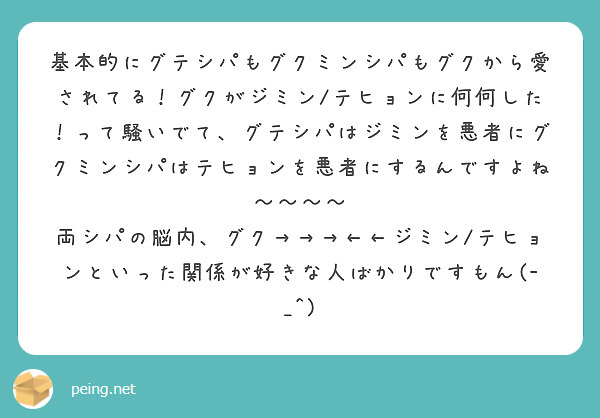 基本的にグテシパもグクミンシパもグクから愛されてる！グクがジミン/テヒョンに何何した！って騒いでて、グテシパはジミンを悪者にグクミンシパはテヒョンを悪者にするんですよね〜〜〜〜
両シパの脳内、グク→→→←←ジミン/テヒョンといった関係が好きな人ばかりですもん(-_^)

peing.net